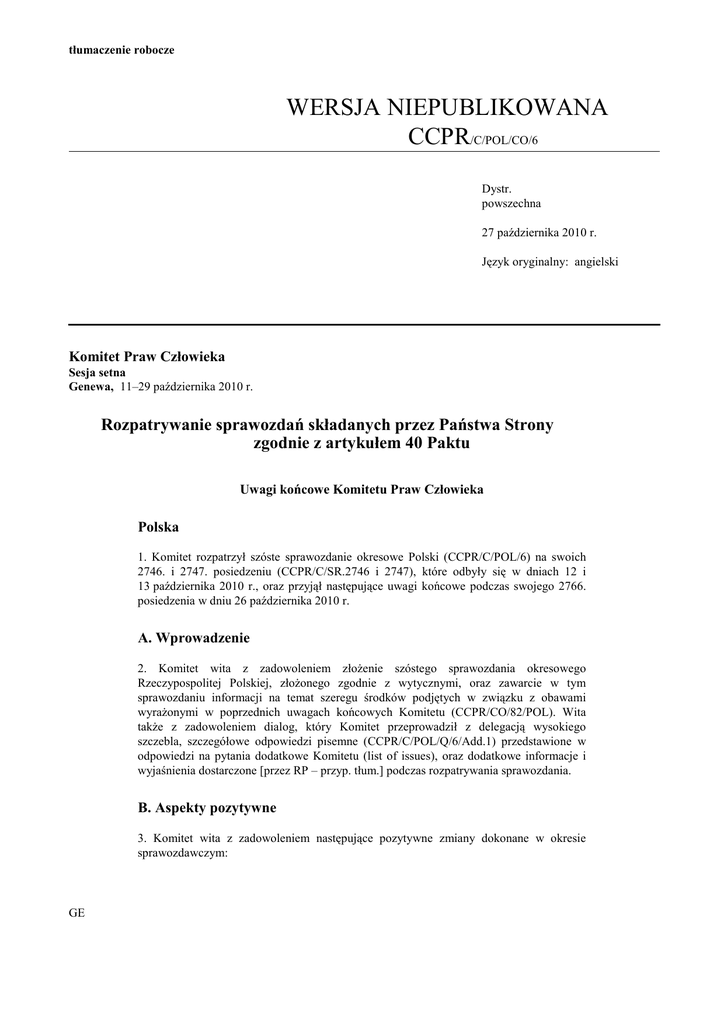 tłumaczenie robocze

WERSJA NIEPUBLIKOWANA

CCPR/C/POL/CO/6

Dystr.
powszechna

27 października 2010 r.

Język oryginalny: angielski

Komitet Praw Człowieka
Sesja setna
Genewa, 11–29 października 2010 r.

Rozpatrywanie sprawozdań składanych przez Państwa Strony zgodnie z artykułem 40 Paktu

Uwagi końcowe Komitetu Praw Człowieka

Polska

1. Komitet rozpatrzył szóste sprawozdanie okresowe Polski (CCPR/C/POL/6) na swoich 2746. i 2747. posiedzeniu (CCPR/C/SR.2746 i 2747), które odbyły się w dniach 12 i 13 października 2010 r., oraz przyjął następujące uwagi końcowe podczas swojego 2766. posiedzenia w dniu 26 października 2010 r.

A. Wprowadzenie

2. Komitet wita z zadowoleniem złożenie szóstego sprawozdania okresowego Rzeczypospolitej Polskiej, złożonego zgodnie z wytycznymi, oraz zawarcie w tym sprawozdaniu informacji na temat szeregu środków podjętych w związku z obawami wyrażonymi w poprzednich uwagach końcowych Komitetu (CCPR/CO/82/POL). Wita także z zadowoleniem dialog, który Komitet przeprowadził z delegacją wysokiego szczebla, szczegółowe odpowiedzi pisemne (CCPR/C/POL/Q/6/Add.1) przedstawione w odpowiedzi na pytania dodatkowe Komitetu (list of issues), oraz dodatkowe informacje i wyjaśnienia dostarczone [przez RP – przyp. tłum.] podczas rozpatrywania sprawozdania.

B. Aspekty pozytywne

3. Komitet wita z zadowoleniem następujące pozytywne zmiany dokonane w okresie sprawozdawczym:

GE